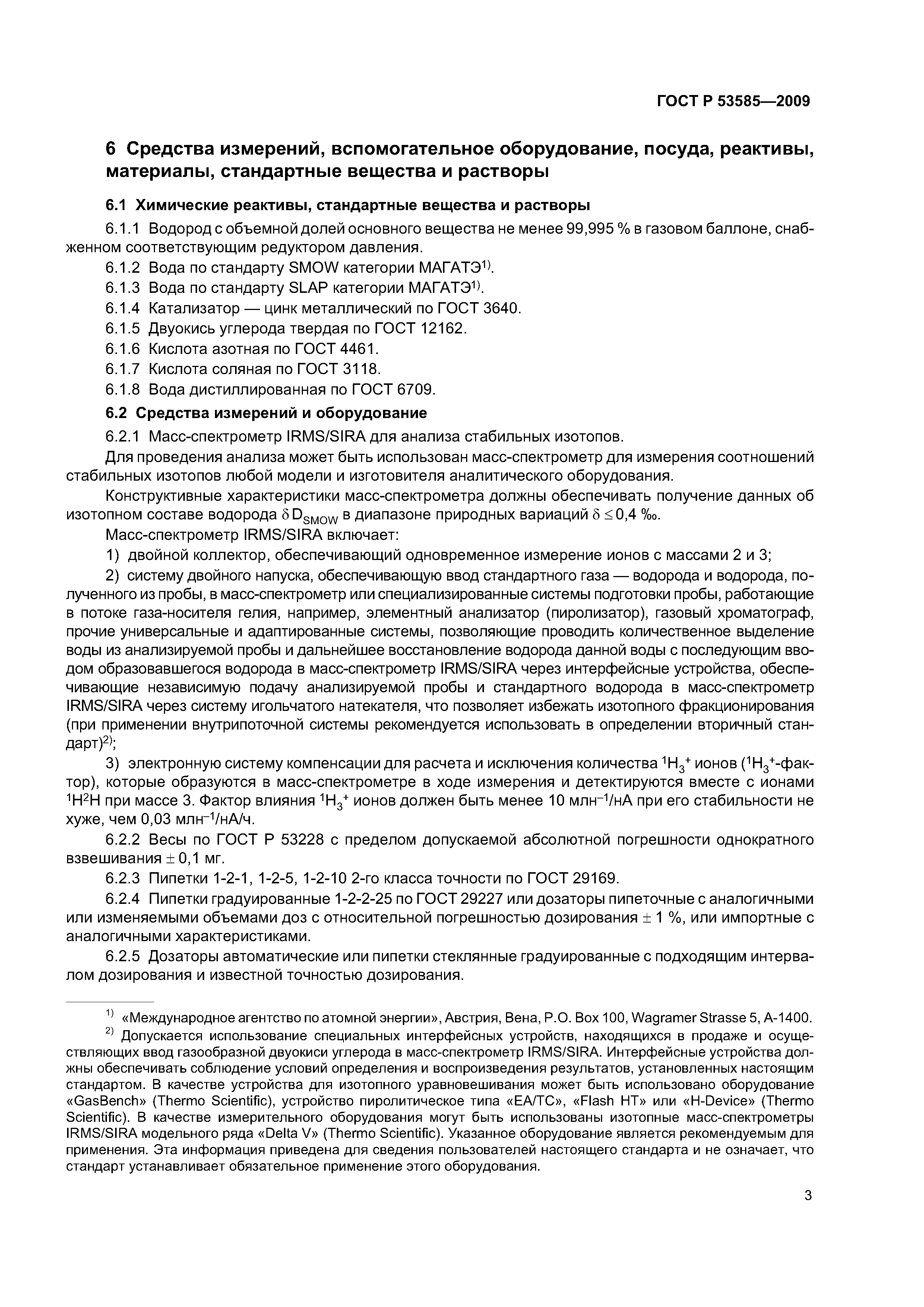 ГОСТ Р 53585—2009

6 Средства измерений, вспомогательное оборудование, посуда, реактивы, материалы, стандартные вещества и растворы

6.1 Химические реактивы, стандартные вещества и растворы

6.1.1 Водород с объемной долей основного вещества не менее 99,995 % в газовом баллоне, снабженном соответствующим редуктором давления.

6.1.2 Вода по стандарту SMOW категории МАГАТЭ$^{1)}$.

6.1.3 Вода по стандарту SLAP категории МАГАТЭ$^{1)}$.

6.1.4 Катализатор — цинк металлический по ГОСТ 3640.

6.1.5 Двуокись углерода твердая по ГОСТ 12162.

6.1.6 Кислота азотная по ГОСТ 4461.

6.1.7 Кислота соляная по ГОСТ 3118.

6.1.8 Вода дистиллированная по ГОСТ 6709.

6.2 Средства измерений и оборудование

6.2.1 Масс-спектрометр IRMS/SIRA для анализа стабильных изотопов.

Для проведения анализа может быть использован масс-спектрометр для измерения соотношений стабильных изотопов любой модели и изготовителя аналитического оборудования.

Конструктивные характеристики масс-спектрометра должны обеспечивать получение данных об изотопном составе водорода $\delta D_{SMOW}$ в диапазоне природных вариаций $\delta \leq 0,4$ ‰.

Масс-спектрометр IRMS/SIRA включает:

1) двойной коллектор, обеспечивающий одновременное измерение ионов с массами 2 и 3;

2) систему двойного напуска, обеспечивающую ввод стандартного газа — водорода и водорода, полученного из пробы, в масс-спектрометр или специализированные системы подготовки пробы, работающие в потоке газа-носителя гелия, например, элементный анализатор (пиролизатор), газовый хроматограф, прочие универсальные и адаптированные системы, позволяющие проводить количественное выделение воды из анализируемой пробы и дальнейшее восстановление водорода данной воды с последующим вводом образовавшегося водорода в масс-спектрометр IRMS/SIRA через интерфейсные устройства, обеспечивающие независимую подачу анализируемой пробы и стандартного водорода в масс-спектрометр IRMS/SIRA через систему игольчатого натекателя, что позволяет избежать изотопного фракционирования (при применении внутрипоточной системы рекомендуется использовать в определении вторичный стандарт)$^{2)}$;

3) электронную систему компенсации для расчета и исключения количества $^1H_3^+$ ионов ($^1H_3^+$-фактор), которые образуются в масс-спектрометре в ходе измерения и детектируются вместе с ионами $^1H^2H$ при массе 3. Фактор влияния $^1H_3^+$ ионов должен быть менее 10 млн$^{-1}$/нА при его стабильности не хуже, чем 0,03 млн$^{-1}$/нА/ч.

6.2.2 Весы по ГОСТ Р 53228 с пределом допускаемой абсолютной погрешности однократного взвешивания $\pm$ 0,1 мг.

6.2.3 Пипетки 1-2-1, 1-2-5, 1-2-10 2-го класса точности по ГОСТ 29169.

6.2.4 Пипетки градуированные 1-2-2-25 по ГОСТ 29227 или дозаторы пипеточные с аналогичными или изменяемыми объемами доз с относительной погрешностью дозирования $\pm$ 1 %, или импортные с аналогичными характеристиками.

6.2.5 Дозаторы автоматические или пипетки стеклянные градуированные с подходящим интервалом дозирования и известной точностью дозирования.

$^{1)}$ «Международное агентство по атомной энергии», Австрия, Вена, P.O. Box 100, Wagramer Strasse 5, A-1400.

$^{2)}$ Допускается использование специальных интерфейсных устройств, находящихся в продаже и осуществляющих ввод газообразной двуокиси углерода в масс-спектрометр IRMS/SIRA. Интерфейсные устройства должны обеспечивать соблюдение условий определения и воспроизведения результатов, установленных настоящим стандартом. В качестве устройства для изотопного уравновешивания может быть использовано оборудование «GasBench» (Thermo Scientific), устройство пиролитическое типа «EA/TC», «Flash HT» или «H-Device» (Thermo Scientific). В качестве измерительного оборудования могут быть использованы изотопные масс-спектрометры IRMS/SIRA модельного ряда «Delta V» (Thermo Scientific). Указанное оборудование является рекомендуемым для применения. Эта информация приведена для сведения пользователей настоящего стандарта и не означает, что стандарт устанавливает обязательное применение этого оборудования.

3